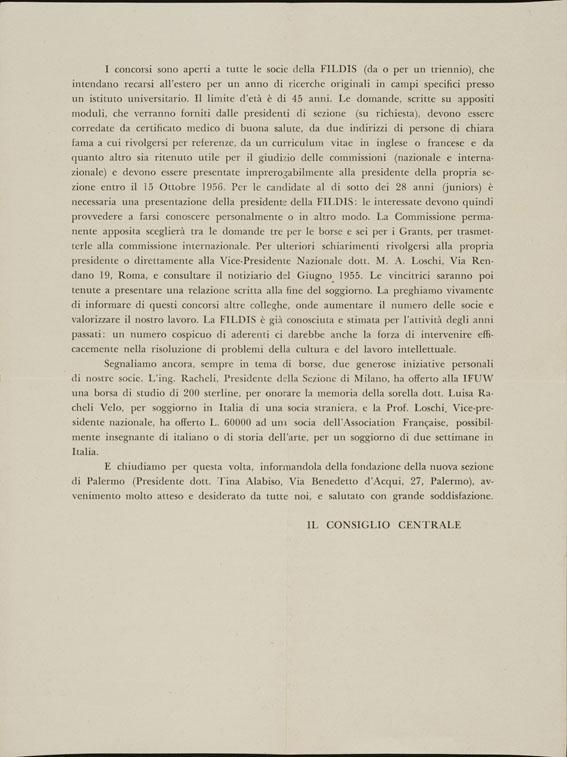 I concorsi sono aperti a tutte le socie della FILDIS (da o per un triennio), che intendano recarsi all'estero per un anno di ricerche originali in campi specifici presso un istituto universitario. Il limite d'età è di 45 anni. Le domande, scritte su appositi moduli, che verranno forniti dalle presidenti di sezione (su richiesta), devono essere corredate da certificato medico di buona salute, da due indirizzi di persone di chiara fama a cui rivolgersi per referenze, da un curriculum vitae in inglese o francese e da quanto altro sia ritenuto utile per il giudizio delle commissioni (nazionale e internazionale) e devono essere presentate improrogabilmente alla presidente della propria sezione entro il 15 Ottobre 1956. Per le candidate al di sotto dei 28 anni (juniors) è necessaria una presentazione della presidente della FILDIS: le interessate devono quindi provvedere a farsi conoscere personalmente o in altro modo. La Commissione permanente apposita sceglierà tra le domande tre per le borse e sei per i Grants, per trasmetterle alla commissione internazionale. Per ulteriori schiarimenti rivolgersi alla propria presidente o direttamente alla Vice-Presidente Nazionale dott. M. A. Loschi, Via Rendano 19, Roma, e consultare il notiziario del Giugno 1955. Le vincitrici saranno poi tenute a presentare una relazione scritta alla fine del soggiorno. La preghiamo vivamente di informare di questi concorsi altre colleghe, onde aumentare il numero delle socie e valorizzare il nostro lavoro. La FILDIS è già conosciuta e stimata per l'attività degli anni passati: un numero cospicuo di aderenti ci darebbe anche la forza di intervenire efficacemente nella risoluzione di problemi della cultura e del lavoro intellettuale.

Segnaliamo ancora, sempre in tema di borse, due generose iniziative personali di nostre socie. L'ing. Racheli, Presidente della Sezione di Milano, ha offerto alla IFUW una borsa di studio di 200 sterline, per onorare la memoria della sorella dott. Luisa Racheli Velo, per soggiorno in Italia di una socia straniera, e la Prof. Loschi, Vice-presidente nazionale, ha offerto L. 60000 ad una socia dell'Association Française, possibilmente insegnante di italiano o di storia dell'arte, per un soggiorno di due settimane in Italia.

E chiudiamo per questa volta, informandola della fondazione della nuova sezione di Palermo (Presidente dott. Tina Alabiso, Via Benedetto d'Acqui, 27, Palermo), avvenimento molto atteso e desiderato da tutte noi, e salutato con grande soddisfazione.

IL CONSIGLIO CENTRALE